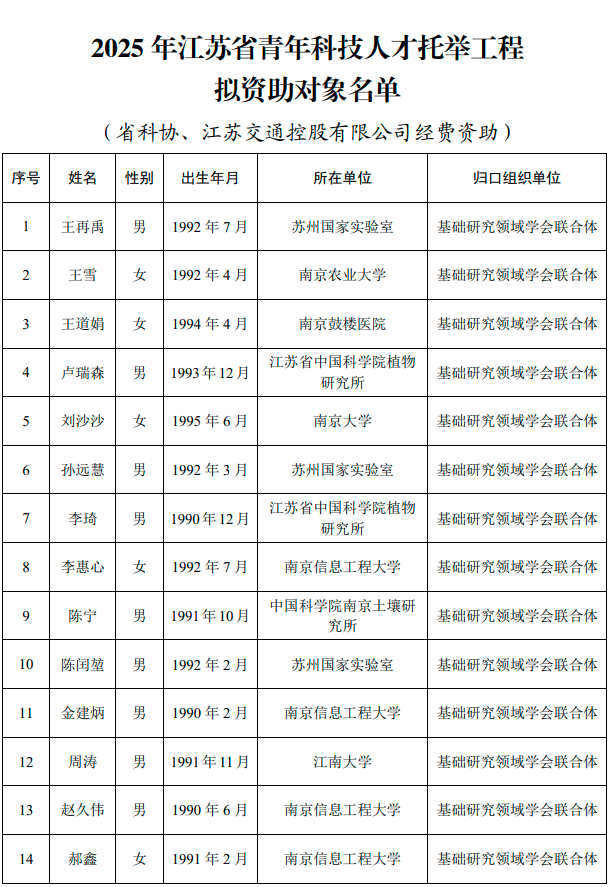 2025 年江苏省青年科技人才托举工程
拟资助对象名单

（省科协、江苏交通控股有限公司经费资助）

| 序号 | 姓名 | 性别 | 出生年月 | 所在单位 | 归口组织单位 |
|---|---|---|---|---|---|
| 1 | 王再禹 | 男 | 1992 年 7 月 | 苏州国家实验室 | 基础研究领域学会联合体 |
| 2 | 王雪 | 女 | 1992 年 4 月 | 南京农业大学 | 基础研究领域学会联合体 |
| 3 | 王道娟 | 女 | 1994 年 4 月 | 南京鼓楼医院 | 基础研究领域学会联合体 |
| 4 | 卢瑞森 | 男 | 1993 年 12 月 | 江苏省中国科学院植物研究所 | 基础研究领域学会联合体 |
| 5 | 刘沙沙 | 女 | 1995 年 6 月 | 南京大学 | 基础研究领域学会联合体 |
| 6 | 孙远慧 | 男 | 1992 年 3 月 | 苏州国家实验室 | 基础研究领域学会联合体 |
| 7 | 李琦 | 男 | 1990 年 12 月 | 江苏省中国科学院植物研究所 | 基础研究领域学会联合体 |
| 8 | 李惠心 | 女 | 1992 年 7 月 | 南京信息工程大学 | 基础研究领域学会联合体 |
| 9 | 陈宁 | 男 | 1991 年 10 月 | 中国科学院南京土壤研究所 | 基础研究领域学会联合体 |
| 10 | 陈闰堃 | 男 | 1992 年 2 月 | 苏州国家实验室 | 基础研究领域学会联合体 |
| 11 | 金建炳 | 男 | 1990 年 2 月 | 南京信息工程大学 | 基础研究领域学会联合体 |
| 12 | 周涛 | 男 | 1991 年 11 月 | 江南大学 | 基础研究领域学会联合体 |
| 13 | 赵久伟 | 男 | 1990 年 6 月 | 南京信息工程大学 | 基础研究领域学会联合体 |
| 14 | 郝鑫 | 女 | 1991 年 2 月 | 南京信息工程大学 | 基础研究领域学会联合体 |